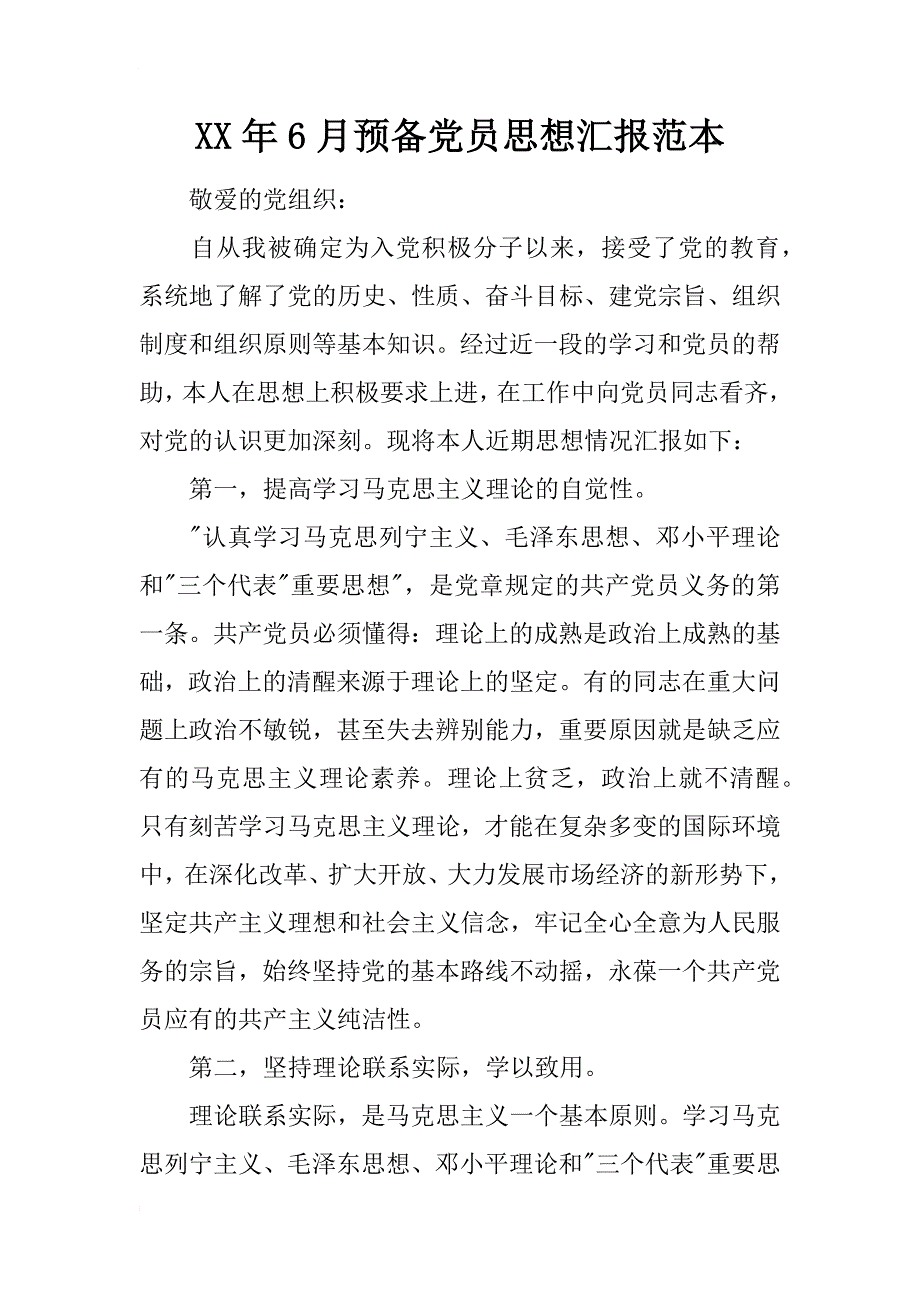 XX年6月预备党员思想汇报范本

敬爱的党组织：

自从我被确定为入党积极分子以来，接受了党的教育，系统地了解了党的历史、性质、奋斗目标、建党宗旨、组织制度和组织原则等基本知识。经过近一段的学习和党员的帮助，本人在思想上积极要求上进，在工作中向党员同志看齐，对党的认识更加深刻。现将本人近期思想情况汇报如下：

第一，提高学习马克思主义理论的自觉性。

"认真学习马克思列宁主义、毛泽东思想、邓小平理论和"三个代表"重要思想"，是党章规定的共产党员义务的第一条。共产党员必须懂得：理论上的成熟是政治上成熟的基础，政治上的清醒来源于理论上的坚定。有的同志在重大问题上政治不敏锐，甚至失去辨别能力，重要原因就是缺乏应有的马克思主义理论素养。理论上贫乏，政治上就不清醒。只有刻苦学习马克思主义理论，才能在复杂多变的国际环境中，在深化改革、扩大开放、大力发展市场经济的新形势下，坚定共产主义理想和社会主义信念，牢记全心全意为人民服务的宗旨，始终坚持党的基本路线不动摇，永葆一个共产党员应有的共产主义纯洁性。

第二，坚持理论联系实际，学以致用。

理论联系实际，是马克思主义一个基本原则。学习马克思列宁主义、毛泽东思想、邓小平理论和"三个代表"重要思